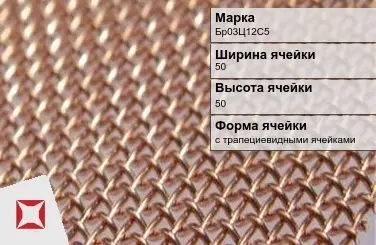 Марка
Бр03Ц12С5

Ширина ячейки
50

Высота ячейки
50

Форма ячейки
с трапециевидными ячейками